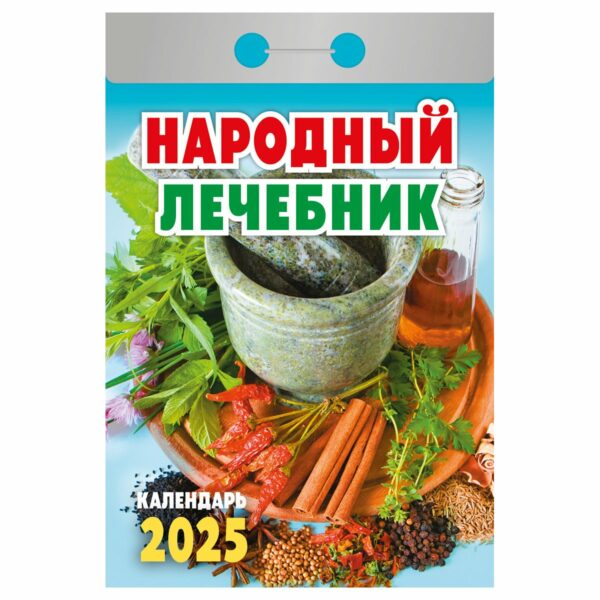 НАРОДНЫЙ
ЛЕЧЕБНИК

КАЛЕНДАРЬ
2025